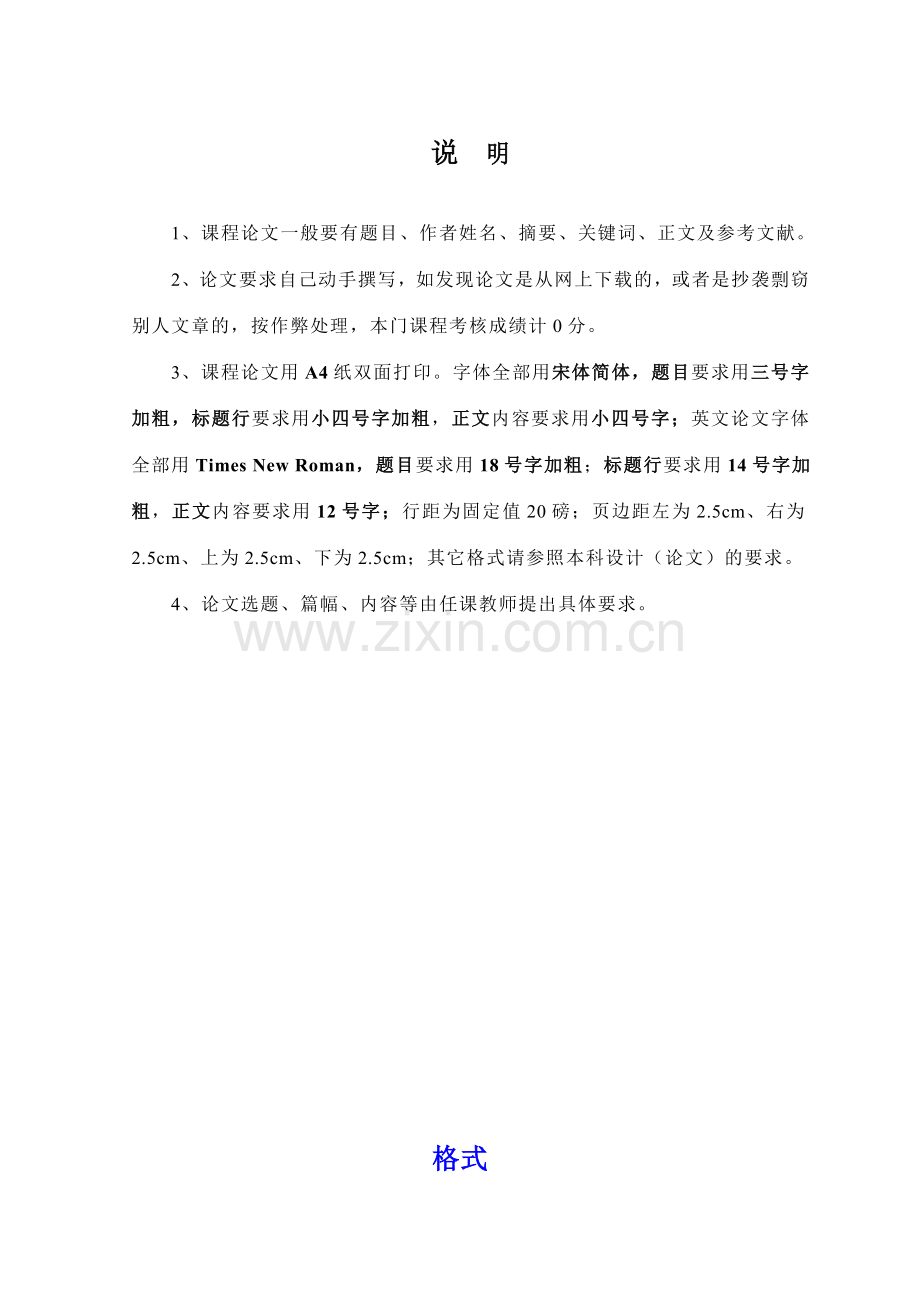 说 明

1、课程论文一般要有题目、作者姓名、摘要、关键词、正文及参考文献。

2、论文要求自己动手撰写，如发现论文是从网上下载的，或者是抄袭剽窃别人文章的，按作弊处理，本门课程考核成绩计 0 分。

3、课程论文用 A4 纸双面打印。字体全部用宋体简体，题目要求用三号字加粗，标题行要求用小四号字加粗，正文内容要求用小四号字；英文论文字体全部用 Times New Roman，题目要求用 18 号字加粗；标题行要求用 14 号字加粗，正文内容要求用 12 号字；行距为固定值 20 磅；页边距左为 2.5cm、右为 2.5cm、上为 2.5cm、下为 2.5cm；其它格式请参照本科设计（论文）的要求。

4、论文选题、篇幅、内容等由任课教师提出具体要求。

www.zixin.com.cn

格式